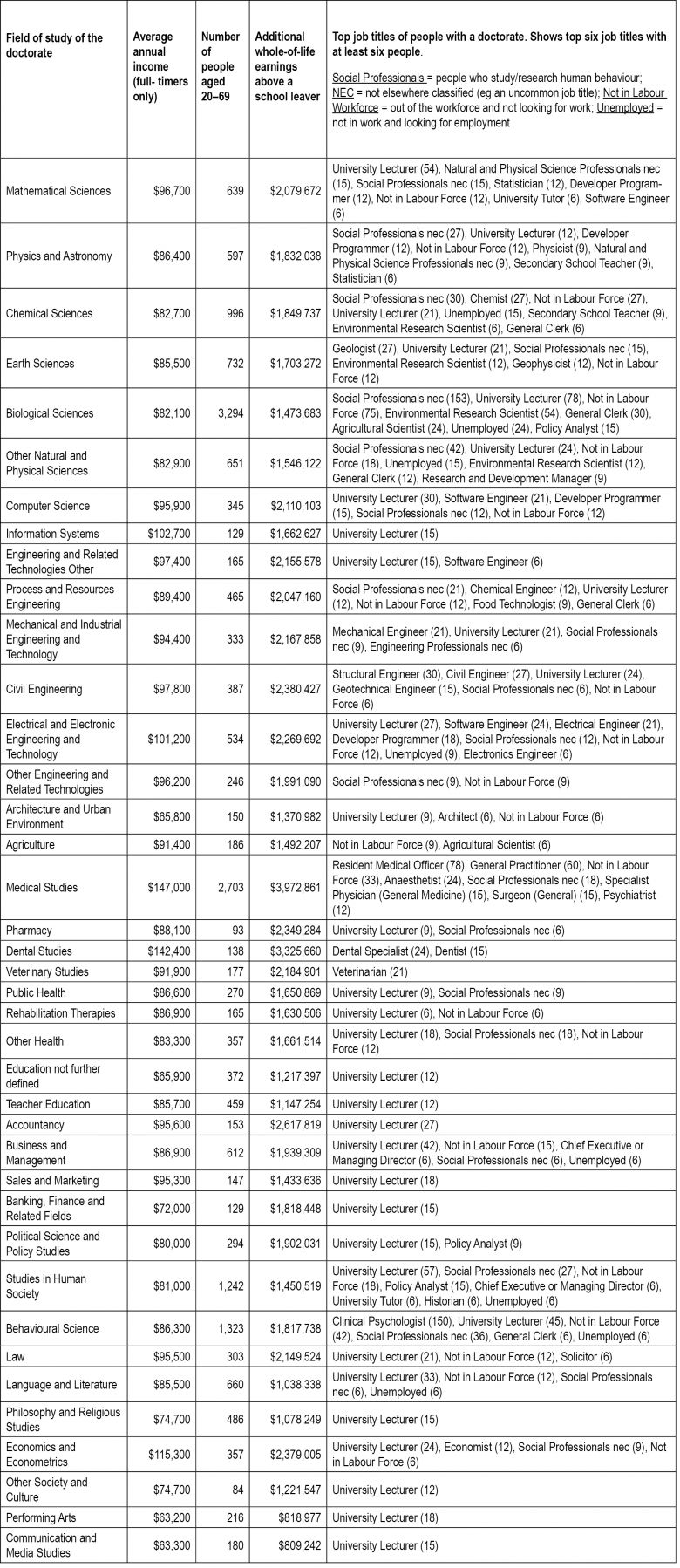 | Field of study of the doctorate | Average annual income (full- timers only) | Number of people aged 20–69 | Additional whole-of-life earnings above a school leaver | Top job titles of people with a doctorate. Shows top six job titles with at least six people. Social Professionals = people who study/research human behaviour; NEC = not elsewhere classified (eg an uncommon job title); Not in Labour Workforce = out of the workforce and not looking for work; Unemployed = not in work and looking for employment |
|---|---|---|---|---|
| Mathematical Sciences | $96,700 | 639 | $2,079,672 | University Lecturer (54), Natural and Physical Science Professionals nec (15), Social Professionals nec (15), Statistician (12), Developer Programmer (12), Not in Labour Force (12), University Tutor (6), Software Engineer (6) |
| Physics and Astronomy | $86,400 | 597 | $1,832,038 | Social Professionals nec (27), University Lecturer (12), Developer Programmer (12), Not in Labour Force (12), Physicist (9), Natural and Physical Science Professionals nec (9), Secondary School Teacher (9), Statistician (6) |
| Chemical Sciences | $82,700 | 996 | $1,849,737 | Social Professionals nec (30), Chemist (27), Not in Labour Force (27), University Lecturer (21), Unemployed (15), Secondary School Teacher (9), Environmental Research Scientist (6), General Clerk (6) |
| Earth Sciences | $85,500 | 732 | $1,703,272 | Geologist (27), University Lecturer (21), Social Professionals nec (15), Environmental Research Scientist (12), Geophysicist (12), Not in Labour Force (12) |
| Biological Sciences | $82,100 | 3,294 | $1,473,683 | Social Professionals nec (153), University Lecturer (78), Not in Labour Force (75), Environmental Research Scientist (54), General Clerk (30), Agricultural Scientist (24), Unemployed (24), Policy Analyst (15) |
| Other Natural and Physical Sciences | $82,900 | 651 | $1,546,122 | Social Professionals nec (42), University Lecturer (24), Not in Labour Force (18), Unemployed (15), Environmental Research Scientist (12), General Clerk (12), Research and Development Manager (9) |
| Computer Science | $95,900 | 345 | $2,110,103 | University Lecturer (30), Software Engineer (21), Developer Programmer (15), Social Professionals nec (12), Not in Labour Force (12) |
| Information Systems | $102,700 | 129 | $1,662,627 | University Lecturer (15) |
| Engineering and Related Technologies Other | $97,400 | 165 | $2,155,578 | University Lecturer (15), Software Engineer (6) |
| Process and Resources Engineering | $89,400 | 465 | $2,047,160 | Social Professionals nec (21), Chemical Engineer (12), University Lecturer (12), Not in Labour Force (12), Food Technologist (9), General Clerk (6) |
| Mechanical and Industrial Engineering and Technology | $94,400 | 333 | $2,167,858 | Mechanical Engineer (21), University Lecturer (21), Social Professionals nec (9), Engineering Professionals nec (6) |
| Civil Engineering | $97,800 | 387 | $2,380,427 | Structural Engineer (30), Civil Engineer (27), University Lecturer (24), Geotechnical Engineer (15), Social Professionals nec (6), Not in Labour Force (6) |
| Electrical and Electronic Engineering and Technology | $101,200 | 534 | $2,269,692 | University Lecturer (27), Software Engineer (24), Electrical Engineer (21), Developer Programmer (18), Social Professionals nec (12), Not in Labour Force (12), Unemployed (9), Electronics Engineer (6) |
| Other Engineering and Related Technologies | $96,200 | 246 | $1,991,090 | Social Professionals nec (9), Not in Labour Force (9) |
| Architecture and Urban Environment | $65,800 | 150 | $1,370,982 | University Lecturer (9), Architect (6), Not in Labour Force (6) |
| Agriculture | $91,400 | 186 | $1,492,207 | Not in Labour Force (9), Agricultural Scientist (6) |
| Medical Studies | $147,000 | 2,703 | $3,972,861 | Resident Medical Officer (78), General Practitioner (60), Not in Labour Force (33), Anaesthetist (24), Social Professionals nec (18), Specialist Physician (General Medicine) (15), Surgeon (General) (15), Psychiatrist (12) |
| Pharmacy | $88,100 | 93 | $2,349,284 | University Lecturer (9), Social Professionals nec (6) |
| Dental Studies | $142,400 | 138 | $3,325,660 | Dental Specialist (24), Dentist (15) |
| Veterinary Studies | $91,900 | 177 | $2,184,901 | Veterinarian (21) |
| Public Health | $86,600 | 270 | $1,650,869 | University Lecturer (9), Social Professionals nec (9) |
| Rehabilitation Therapies | $86,900 | 165 | $1,630,506 | University Lecturer (6), Not in Labour Force (6) |
| Other Health | $83,300 | 357 | $1,661,514 | University Lecturer (18), Social Professionals nec (18), Not in Labour Force (12) |
| Education not further defined | $65,900 | 372 | $1,217,397 | University Lecturer (12) |
| Teacher Education | $85,700 | 459 | $1,147,254 | University Lecturer (12) |
| Accountancy | $95,600 | 153 | $2,617,819 | University Lecturer (27) |
| Business and Management | $86,900 | 612 | $1,939,309 | University Lecturer (42), Not in Labour Force (15), Chief Executive or Managing Director (6), Social Professionals nec (6), Unemployed (6) |
| Sales and Marketing | $95,300 | 147 | $1,433,636 | University Lecturer (18) |
| Banking, Finance and Related Fields | $72,000 | 129 | $1,818,448 | University Lecturer (15) |
| Political Science and Policy Studies | $80,000 | 294 | $1,902,031 | University Lecturer (15), Policy Analyst (9) |
| Studies in Human Society | $81,000 | 1,242 | $1,450,519 | University Lecturer (57), Social Professionals nec (27), Not in Labour Force (18), Policy Analyst (15), Chief Executive or Managing Director (6), University Tutor (6), Historian (6), Unemployed (6) |
| Behavioural Science | $86,300 | 1,323 | $1,817,738 | Clinical Psychologist (150), University Lecturer (45), Not in Labour Force (42), Social Professionals nec (36), General Clerk (6), Unemployed (6) |
| Law | $95,500 | 303 | $2,149,524 | University Lecturer (21), Not in Labour Force (12), Solicitor (6) |
| Language and Literature | $85,500 | 660 | $1,038,338 | University Lecturer (33), Not in Labour Force (12), Social Professionals nec (6), Unemployed (6) |
| Philosophy and Religious Studies | $74,700 | 486 | $1,078,249 | University Lecturer (15) |
| Economics and Econometrics | $115,300 | 357 | $2,379,005 | University Lecturer (24), Economist (12), Social Professionals nec (9), Not in Labour Force (6) |
| Other Society and Culture | $74,700 | 84 | $1,221,547 | University Lecturer (12) |
| Performing Arts | $63,200 | 216 | $818,977 | University Lecturer (18) |
| Communication and Media Studies | $63,300 | 180 | $809,242 | University Lecturer (15) |